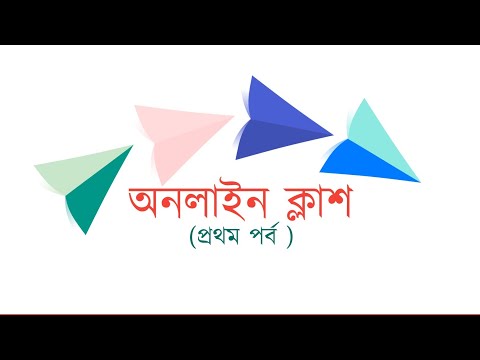 অনলাইন ক্লাশ
(প্রথম পর্ব )